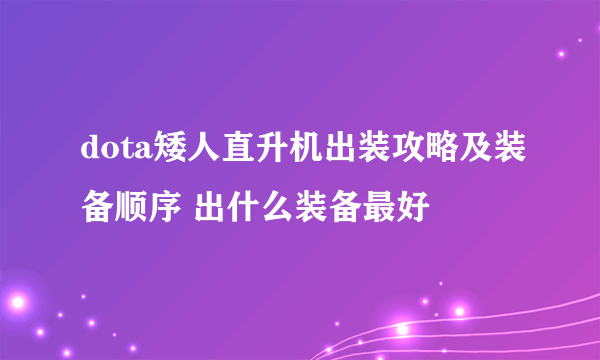 dota矮人直升机出装攻略及装备顺序 出什么装备最好